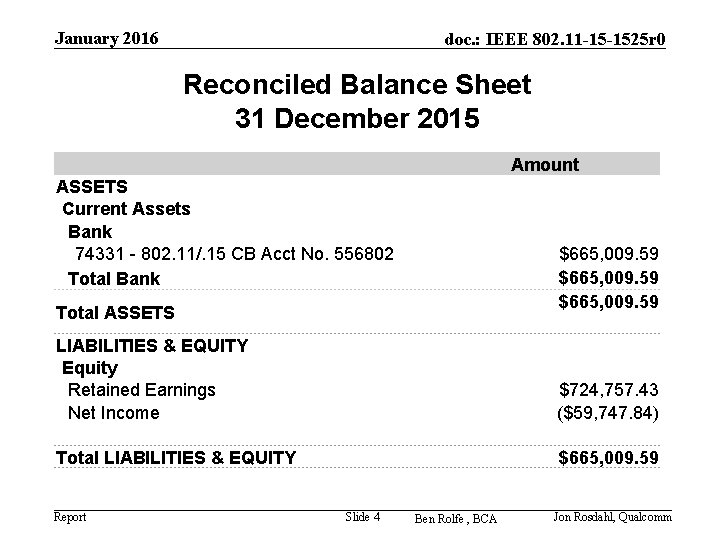 January 2016

doc.: IEEE 802.11-15-1525r0

Reconciled Balance Sheet
31 December 2015

| | Amount |
|---|---|
| ASSETS | |
| Current Assets | |
| Bank | |
| 74331 - 802.11/.15 CB Acct No. 556802 | $665,009.59 |
| Total Bank | $665,009.59 |
| Total ASSETS | $665,009.59 |
| LIABILITIES & EQUITY | |
| Equity | |
| Retained Earnings | $724,757.43 |
| Net Income | ($59,747.84) |
| Total LIABILITIES & EQUITY | $665,009.59 |

Report

Slide 4

Ben Rolfe , BCA

Jon Rosdahl, Qualcomm